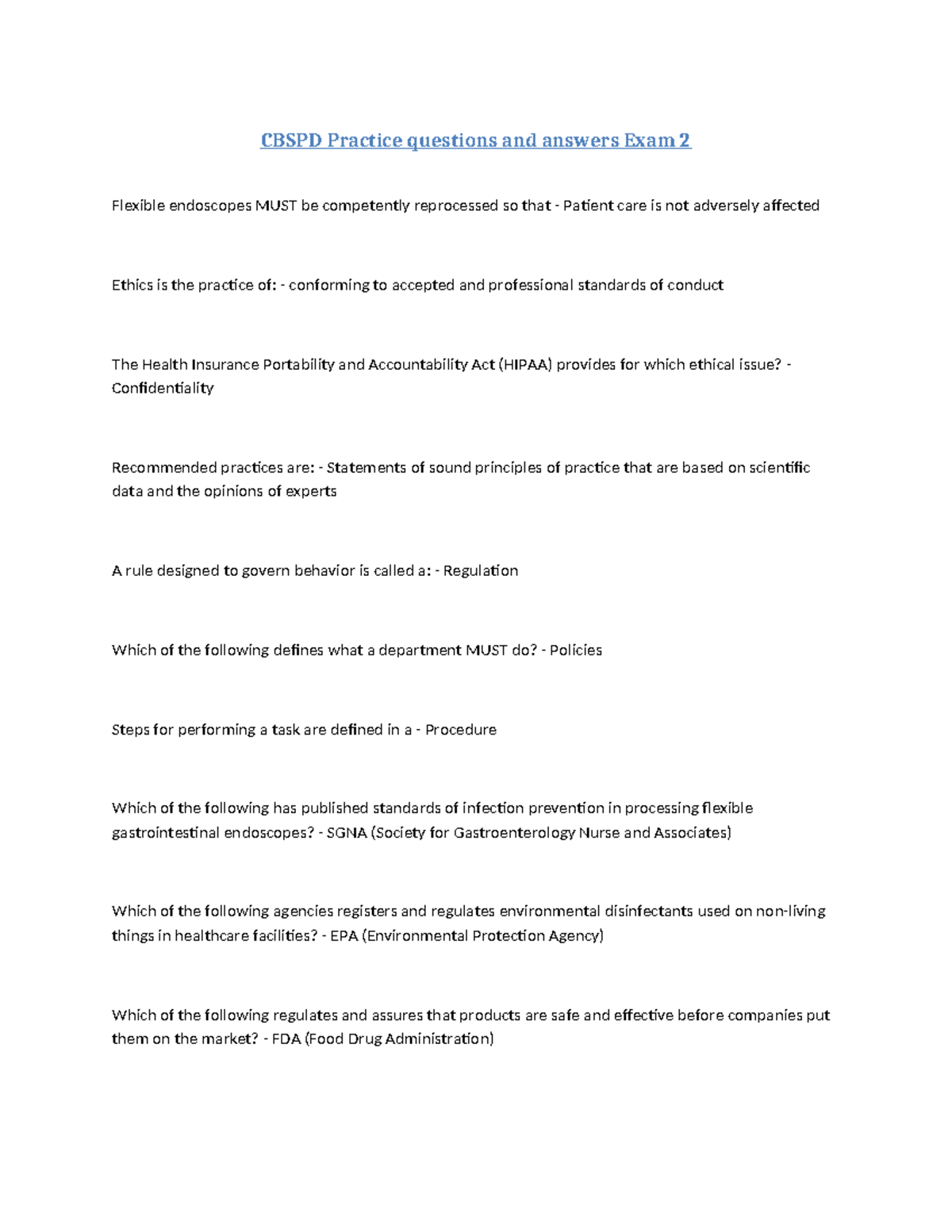 CBSPD Practice questions and answers Exam 2

Flexible endoscopes MUST be competently reprocessed so that - Patient care is not adversely affected

Ethics is the practice of: - conforming to accepted and professional standards of conduct

The Health Insurance Portability and Accountability Act (HIPAA) provides for which ethical issue? - Confidentiality

Recommended practices are: - Statements of sound principles of practice that are based on scientific data and the opinions of experts

A rule designed to govern behavior is called a: - Regulation

Which of the following defines what a department MUST do? - Policies

Steps for performing a task are defined in a - Procedure

Which of the following has published standards of infection prevention in processing flexible gastrointestinal endoscopes? - SGNA (Society for Gastroenterology Nurse and Associates)

Which of the following agencies registers and regulates environmental disinfectants used on non-living things in healthcare facilities? - EPA (Environmental Protection Agency)

Which of the following regulates and assures that products are safe and effective before companies put them on the market? - FDA (Food Drug Administration)